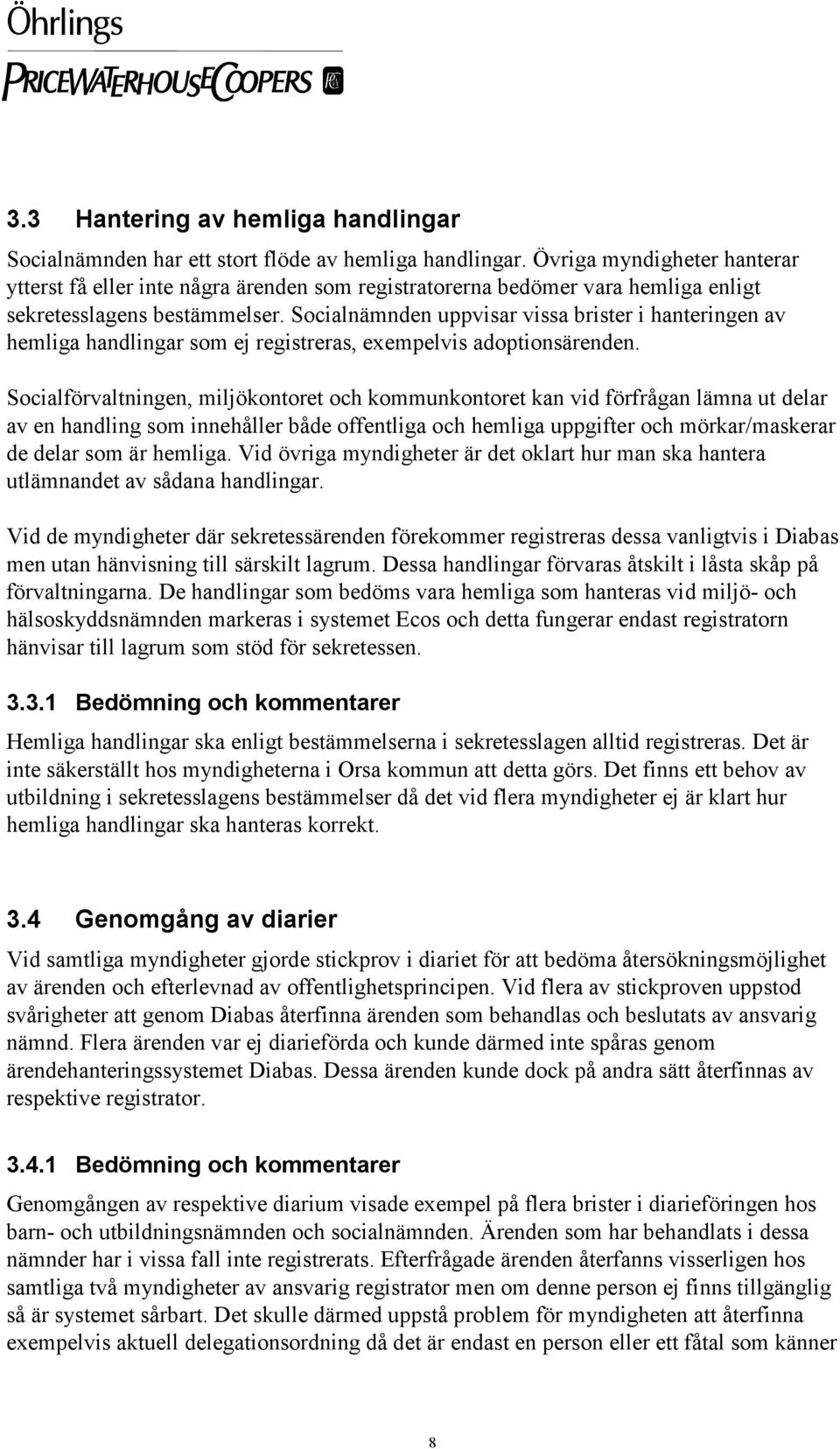 Öhrlings
PRICEWATERHOUSECOOPERS

3.3 Hantering av hemliga handlingar

Socialnämnden har ett stort flöde av hemliga handlingar. Övriga myndigheter hanterar ytterst få eller inte några ärenden som registratorerna bedömer vara hemliga enligt sekretesslagens bestämmelser. Socialnämnden uppvisar vissa brister i hanteringen av hemliga handlingar som ej registreras, exempelvis adoptionsärenden.

Socialförvaltningen, miljökontoret och kommunkontoret kan vid förfrågan lämna ut delar av en handling som innehåller både offentliga och hemliga uppgifter och mörkar/maskerar de delar som är hemliga. Vid övriga myndigheter är det oklart hur man ska hantera utlämnandet av sådana handlingar.

Vid de myndigheter där sekretessärenden förekommer registreras dessa vanligtvis i Diabas men utan hänvisning till särskilt lagrum. Dessa handlingar förvaras åtskilt i låsta skåp på förvaltningarna. De handlingar som bedöms vara hemliga som hanteras vid miljö- och hälsoskyddsnämnden markeras i systemet Ecos och detta fungerar endast registratorn hänvisar till lagrum som stöd för sekretessen.

3.3.1 Bedömning och kommentarer

Hemliga handlingar ska enligt bestämmelserna i sekretesslagen alltid registreras. Det är inte säkerställt hos myndigheterna i Orsa kommun att detta görs. Det finns ett behov av utbildning i sekretesslagens bestämmelser då det vid flera myndigheter ej är klart hur hemliga handlingar ska hanteras korrekt.

3.4 Genomgång av diarier

Vid samtliga myndigheter gjorde stickprov i diariet för att bedöma återsökningsmöjlighet av ärenden och efterlevnad av offentlighetsprincipen. Vid flera av stickproven uppstod svårigheter att genom Diabas återfinna ärenden som behandlas och beslutats av ansvarig nämnd. Flera ärenden var ej diarieförda och kunde därmed inte spåras genom ärendehanteringssystemet Diabas. Dessa ärenden kunde dock på andra sätt återfinnas av respektive registrator.

3.4.1 Bedömning och kommentarer

Genomgången av respektive diarium visade exempel på flera brister i diarieföringen hos barn- och utbildningsnämnden och socialnämnden. Ärenden som har behandlats i dessa nämnder har i vissa fall inte registrerats. Efterfrågade ärenden återfanns visserligen hos samtliga två myndigheter av ansvarig registrator men om denne person ej finns tillgänglig så är systemet sårbart. Det skulle därmed uppstå problem för myndigheten att återfinna exempelvis aktuell delegationsordning då det är endast en person eller ett fåtal som känner

8